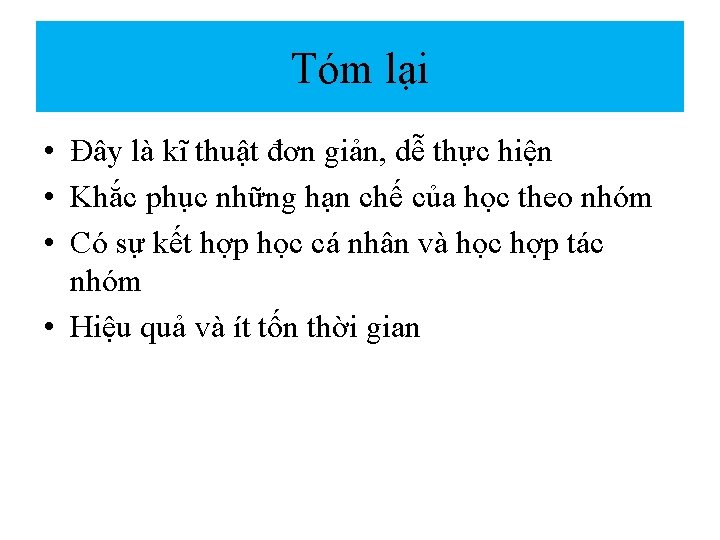 Tóm lại

• Đây là kĩ thuật đơn giản, dễ thực hiện
• Khắc phục những hạn chế của học theo nhóm
• Có sự kết hợp học cá nhân và học hợp tác nhóm
• Hiệu quả và ít tốn thời gian